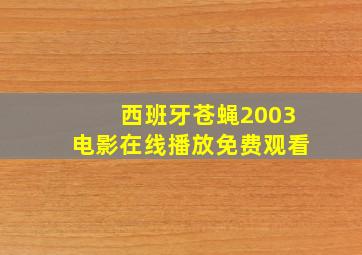 西班牙苍蝇2003
电影在线播放免费观看